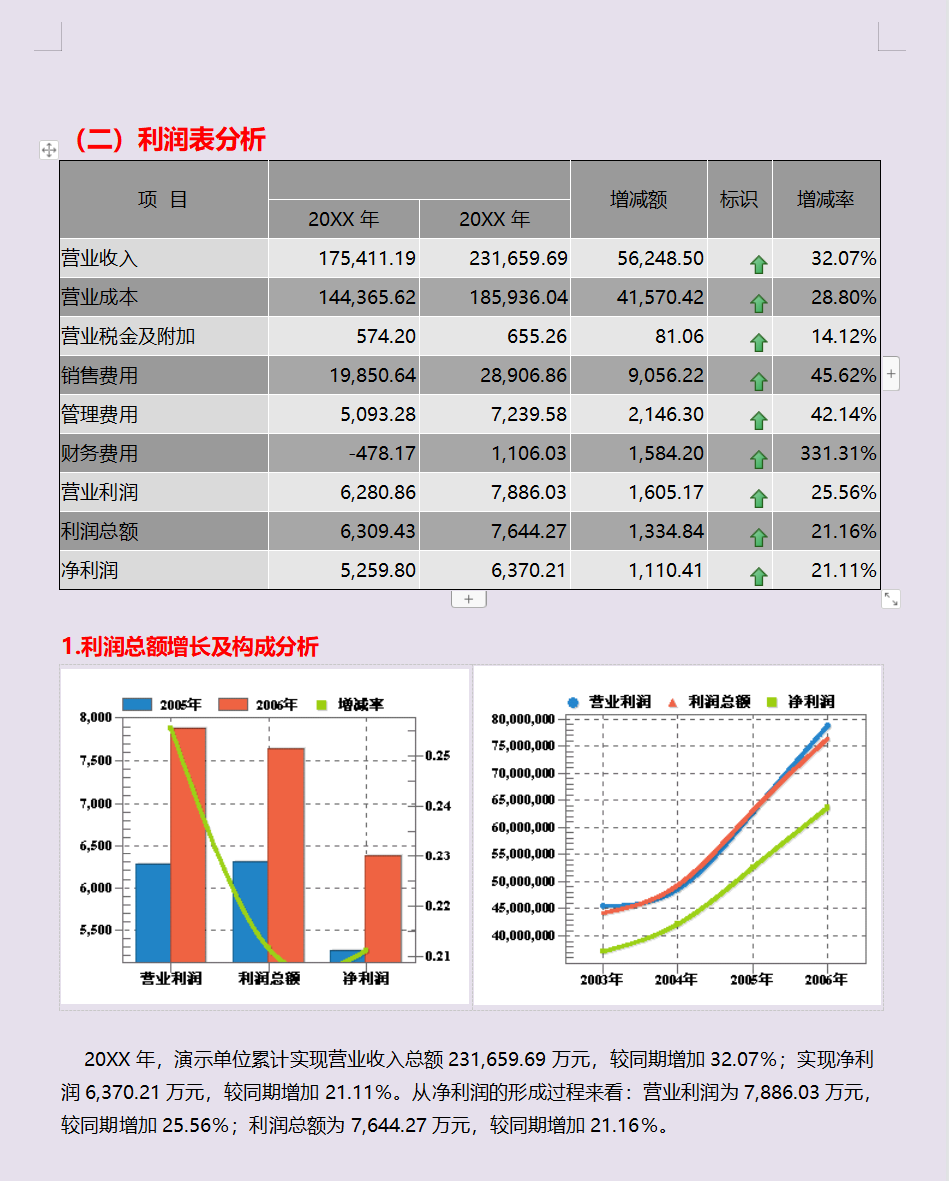 （二）利润表分析

| 项 目 | 20XX 年 | 20XX 年 | 增减额 | 标识 | 增减率 |
|---|---|---|---|---|---|
| 营业收入 | 175,411.19 | 231,659.69 | 56,248.50 | | 32.07% |
| 营业成本 | 144,365.62 | 185,936.04 | 41,570.42 | | 28.80% |
| 营业税金及附加 | 574.20 | 655.26 | 81.06 | | 14.12% |
| 销售费用 | 19,850.64 | 28,906.86 | 9,056.22 | | 45.62% |
| 管理费用 | 5,093.28 | 7,239.58 | 2,146.30 | | 42.14% |
| 财务费用 | -478.17 | 1,106.03 | 1,584.20 | | 331.31% |
| 营业利润 | 6,280.86 | 7,886.03 | 1,605.17 | | 25.56% |
| 利润总额 | 6,309.43 | 7,644.27 | 1,334.84 | | 21.16% |
| 净利润 | 5,259.80 | 6,370.21 | 1,110.41 | | 21.11% |

1.利润总额增长及构成分析

2005年 2006年 增减率
8,000 7,500 7,000 6,500 6,000 5,500
0.25 0.24 0.23 0.22 0.21
营业利润 利润总额 净利润

营业利润 利润总额 净利润
80,000,000 75,000,000 70,000,000 65,000,000 60,000,000 55,000,000 50,000,000 45,000,000 40,000,000
2003年 2004年 2005年 2006年

20XX 年，演示单位累计实现营业收入总额 231,659.69 万元，较同期增加 32.07%；实现净利润 6,370.21 万元，较同期增加 21.11%。从净利润的形成过程来看：营业利润为 7,886.03 万元，较同期增加 25.56%；利润总额为 7,644.27 万元，较同期增加 21.16%。